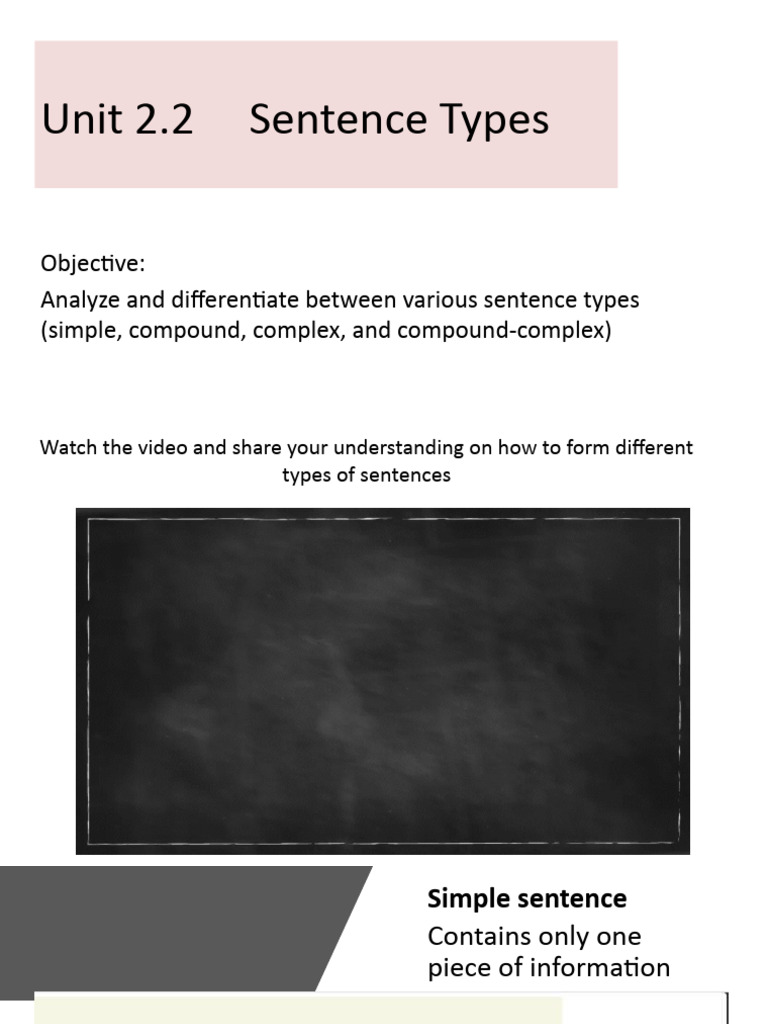 Unit 2.2 Sentence Types

Objective:
Analyze and differentiate between various sentence types (simple, compound, complex, and compound-complex)

Watch the video and share your understanding on how to form different types of sentences

Simple sentence
Contains only one piece of information